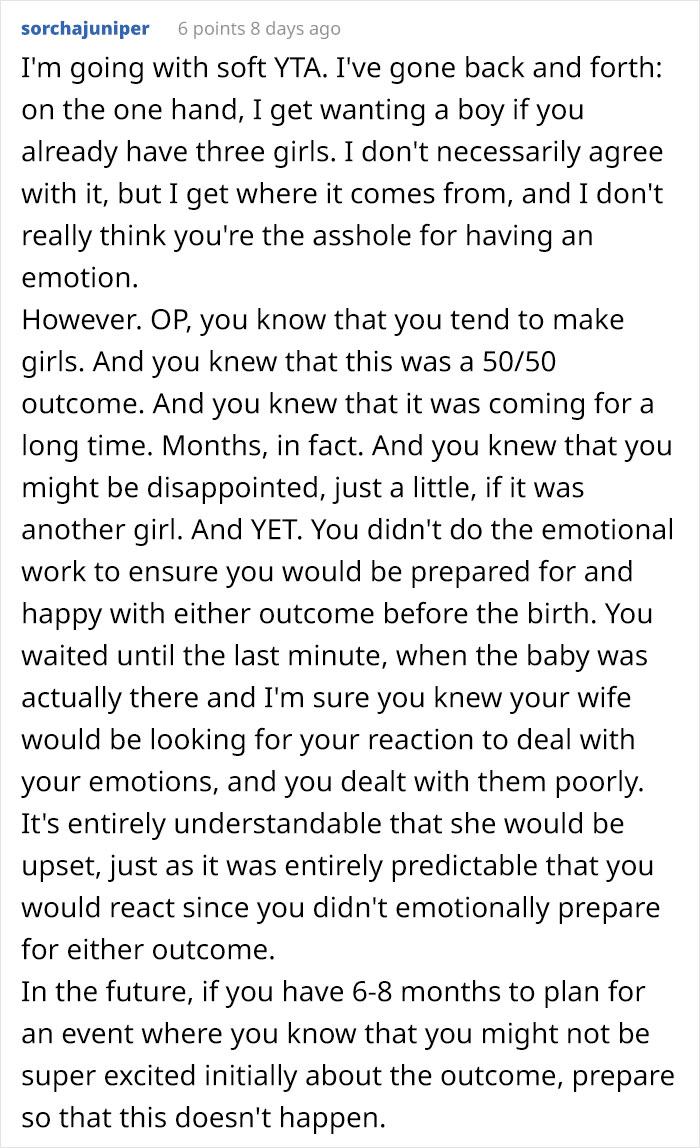 sorchajuniper 6 points 8 days ago

I'm going with soft YTA. I've gone back and forth: on the one hand, I get wanting a boy if you already have three girls. I don't necessarily agree with it, but I get where it comes from, and I don't really think you're the asshole for having an emotion.

However. OP, you know that you tend to make girls. And you knew that this was a 50/50 outcome. And you knew that it was coming for a long time. Months, in fact. And you knew that you might be disappointed, just a little, if it was another girl. And YET. You didn't do the emotional work to ensure you would be prepared for and happy with either outcome before the birth. You waited until the last minute, when the baby was actually there and I'm sure you knew your wife would be looking for your reaction to deal with your emotions, and you dealt with them poorly. It's entirely understandable that she would be upset, just as it was entirely predictable that you would react since you didn't emotionally prepare for either outcome.

In the future, if you have 6-8 months to plan for an event where you know that you might not be super excited initially about the outcome, prepare so that this doesn't happen.